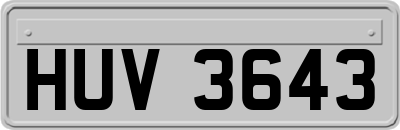 HUV 3643